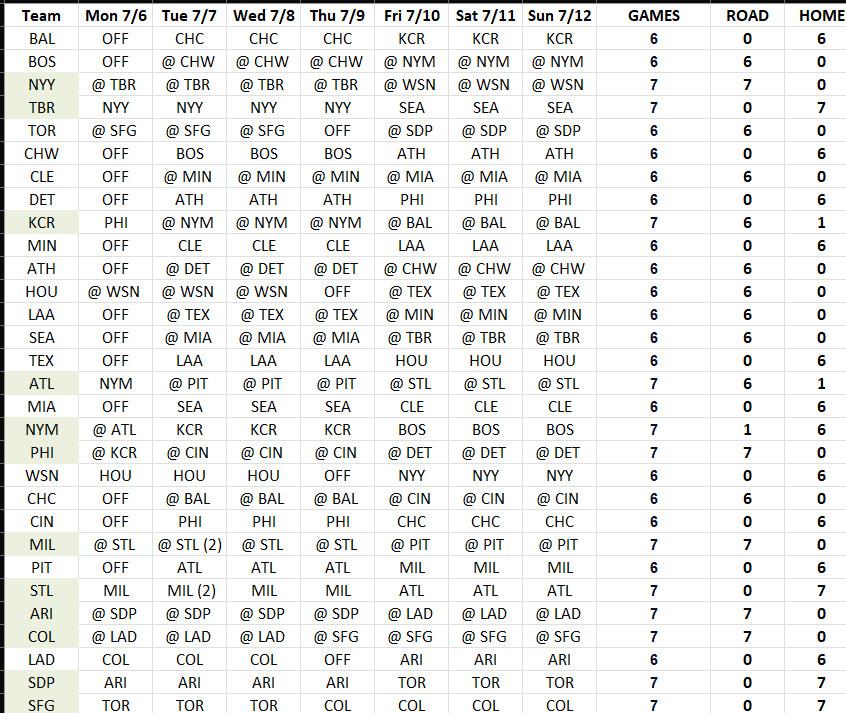 | Team | Mon 7/6 | Tue 7/7 | Wed 7/8 | Thu 7/9 | Fri 7/10 | Sat 7/11 | Sun 7/12 | GAMES | ROAD | HOME |
|---|---|---|---|---|---|---|---|---|---|---|
| BAL | OFF | CHC | CHC | CHC | KCR | KCR | KCR | 6 | 0 | 6 |
| BOS | OFF | @ CHW | @ CHW | @ CHW | @ NYM | @ NYM | @ NYM | 6 | 6 | 0 |
| NYY | @ TBR | @ TBR | @ TBR | @ TBR | @ WSN | @ WSN | @ WSN | 7 | 7 | 0 |
| TBR | NYY | NYY | NYY | NYY | SEA | SEA | SEA | 7 | 0 | 7 |
| TOR | @ SFG | @ SFG | @ SFG | OFF | @ SDP | @ SDP | @ SDP | 6 | 6 | 0 |
| CHW | OFF | BOS | BOS | BOS | ATH | ATH | ATH | 6 | 0 | 6 |
| CLE | OFF | @ MIN | @ MIN | @ MIN | @ MIA | @ MIA | @ MIA | 6 | 6 | 0 |
| DET | OFF | ATH | ATH | ATH | PHI | PHI | PHI | 6 | 0 | 6 |
| KCR | PHI | @ NYM | @ NYM | @ NYM | @ BAL | @ BAL | @ BAL | 7 | 6 | 1 |
| MIN | OFF | CLE | CLE | CLE | LAA | LAA | LAA | 6 | 0 | 6 |
| ATH | OFF | @ DET | @ DET | @ DET | @ CHW | @ CHW | @ CHW | 6 | 6 | 0 |
| HOU | @ WSN | @ WSN | @ WSN | OFF | @ TEX | @ TEX | @ TEX | 6 | 6 | 0 |
| LAA | OFF | @ TEX | @ TEX | @ TEX | @ MIN | @ MIN | @ MIN | 6 | 6 | 0 |
| SEA | OFF | @ MIA | @ MIA | @ MIA | @ TBR | @ TBR | @ TBR | 6 | 6 | 0 |
| TEX | OFF | LAA | LAA | LAA | HOU | HOU | HOU | 6 | 0 | 6 |
| ATL | NYM | @ PIT | @ PIT | @ PIT | @ STL | @ STL | @ STL | 7 | 6 | 1 |
| MIA | OFF | SEA | SEA | SEA | CLE | CLE | CLE | 6 | 0 | 6 |
| NYM | @ ATL | KCR | KCR | KCR | BOS | BOS | BOS | 7 | 1 | 6 |
| PHI | @ KCR | @ CIN | @ CIN | @ CIN | @ DET | @ DET | @ DET | 7 | 7 | 0 |
| WSN | HOU | HOU | HOU | OFF | NYY | NYY | NYY | 6 | 0 | 6 |
| CHC | OFF | @ BAL | @ BAL | @ BAL | @ CIN | @ CIN | @ CIN | 6 | 6 | 0 |
| CIN | OFF | PHI | PHI | PHI | CHC | CHC | CHC | 6 | 0 | 6 |
| MIL | @ STL | @ STL (2) | @ STL | @ STL | @ PIT | @ PIT | @ PIT | 7 | 7 | 0 |
| PIT | OFF | ATL | ATL | ATL | MIL | MIL | MIL | 6 | 0 | 6 |
| STL | MIL | MIL (2) | MIL | MIL | ATL | ATL | ATL | 7 | 0 | 7 |
| ARI | @ SDP | @ SDP | @ SDP | @ SDP | @ LAD | @ LAD | @ LAD | 7 | 7 | 0 |
| COL | @ LAD | @ LAD | @ LAD | @ SFG | @ SFG | @ SFG | @ SFG | 7 | 7 | 0 |
| LAD | COL | COL | COL | OFF | ARI | ARI | ARI | 6 | 0 | 6 |
| SDP | ARI | ARI | ARI | ARI | TOR | TOR | TOR | 7 | 0 | 7 |
| SFG | TOR | TOR | TOR | COL | COL | COL | COL | 7 | 0 | 7 |